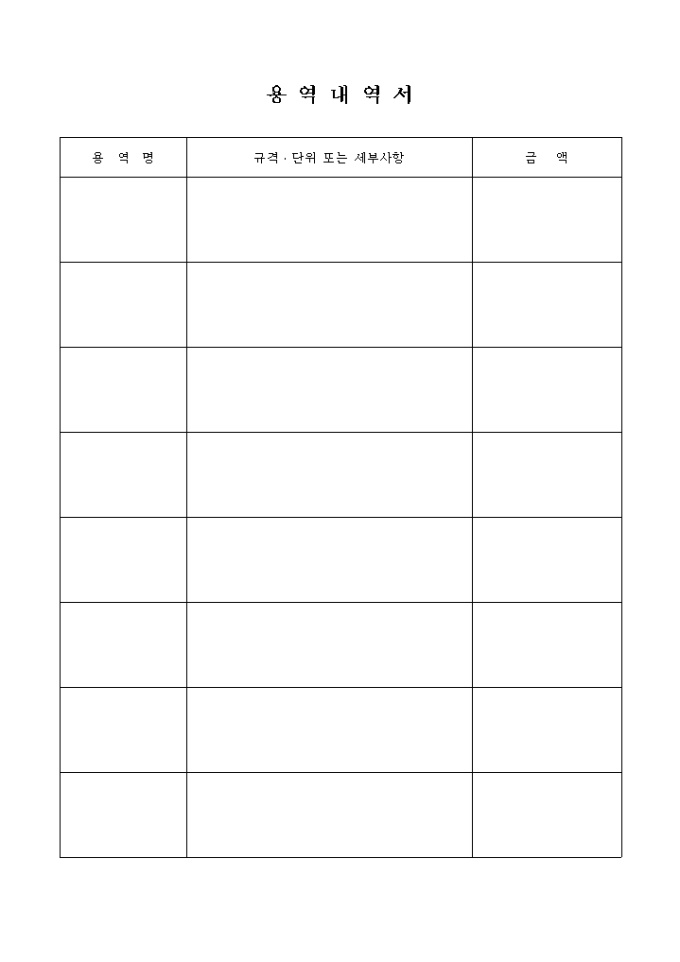 용 역 내 역 서

| 용 역 명 | 규격 · 단위 또는 세부사항 | 금 액 |
|---|---|---|
| | | |
| | | |
| | | |
| | | |
| | | |
| | | |
| | | |
| | | |